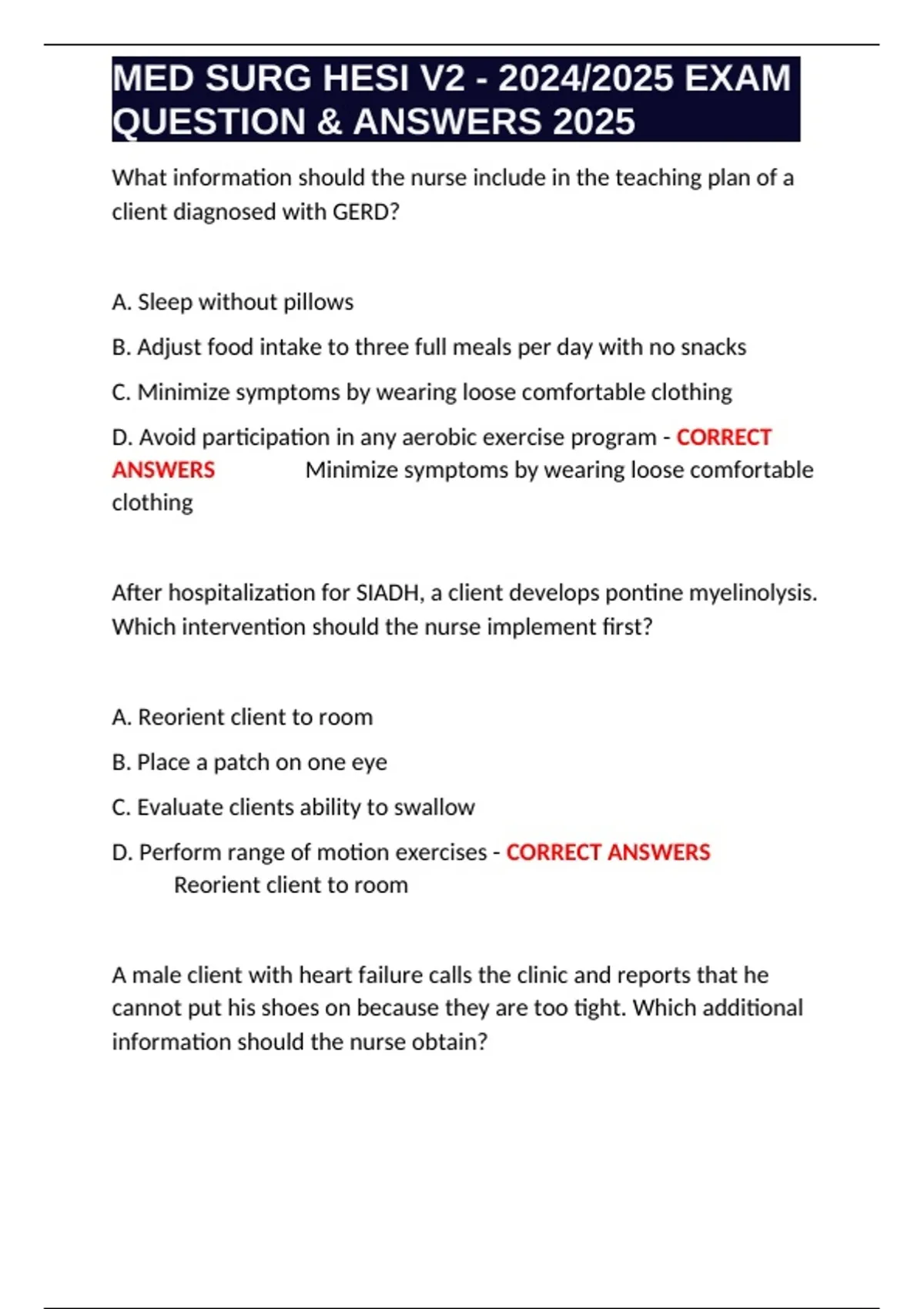 MED SURG HESI V2 - 2024/2025 EXAM QUESTION & ANSWERS 2025

What information should the nurse include in the teaching plan of a client diagnosed with GERD?

A. Sleep without pillows

B. Adjust food intake to three full meals per day with no snacks

C. Minimize symptoms by wearing loose comfortable clothing

D. Avoid participation in any aerobic exercise program - CORRECT ANSWERS Minimize symptoms by wearing loose comfortable clothing

After hospitalization for SIADH, a client develops pontine myelinolysis. Which intervention should the nurse implement first?

A. Reorient client to room

B. Place a patch on one eye

C. Evaluate clients ability to swallow

D. Perform range of motion exercises - CORRECT ANSWERS Reorient client to room

A male client with heart failure calls the clinic and reports that he cannot put his shoes on because they are too tight. Which additional information should the nurse obtain?